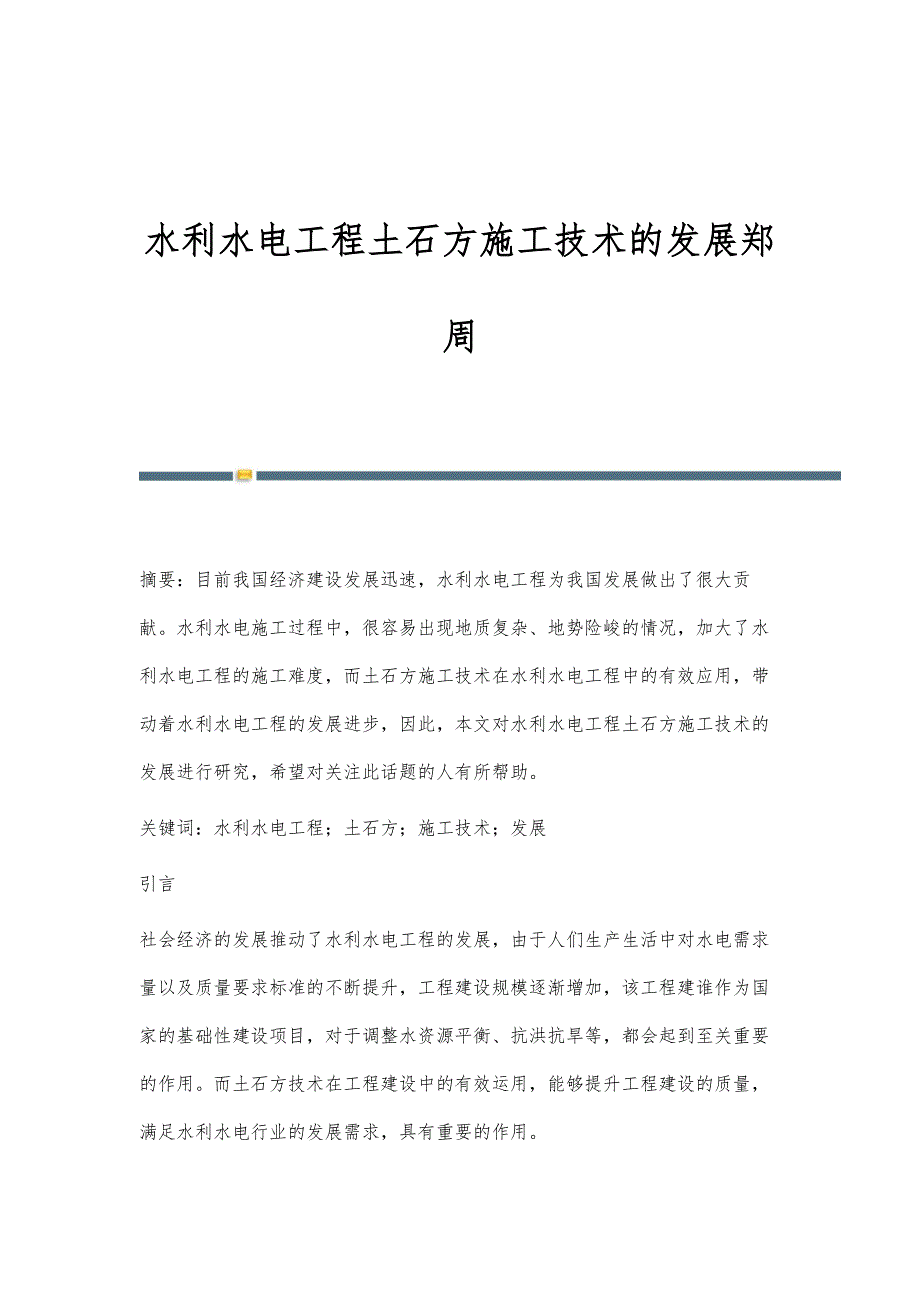 水利水电工程土石方施工技术的发展郑周

摘要：目前我国经济建设发展迅速，水利水电工程为我国发展做出了很大贡献。水利水电施工过程中，很容易出现地质复杂、地势险峻的情况，加大了水利水电工程的施工难度，而土石方施工技术在水利水电工程中的有效应用，带动着水利水电工程的发展进步，因此，本文对水利水电工程土石方施工技术的发展进行研究，希望对关注此话题的人有所帮助。

关键词：水利水电工程；土石方；施工技术；发展

引言

社会经济的发展推动了水利水电工程的发展，由于人们生产生活中对水电需求量以及质量要求标准的不断提升，工程建设规模逐渐增加，该工程建谁作为国家的基础性建设项目，对于调整水资源平衡、抗洪抗旱等，都会起到至关重要的作用。而土石方技术在工程建设中的有效运用，能够提升工程建设的质量，满足水利水电行业的发展需求，具有重要的作用。